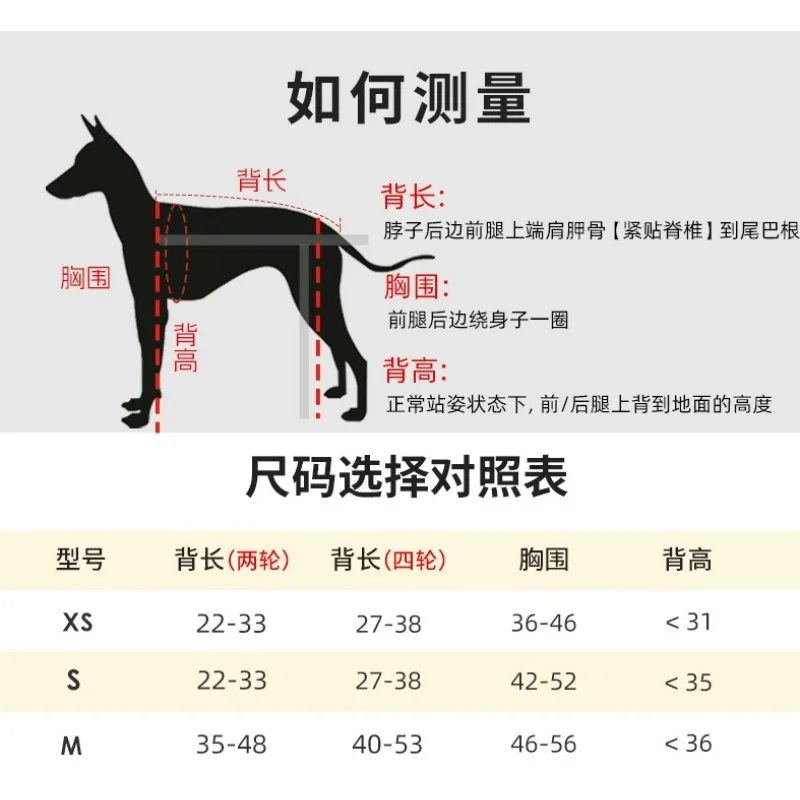 如何测量

背长

胸围

背高

背长:
脖子后边前腿上端肩胛骨【紧贴脊椎】到尾巴根

胸围:
前腿后边绕身子一圈

背高:
正常站姿状态下, 前/后腿上背到地面的高度

尺码选择对照表

| 型号 | 背长(两轮) | 背长(四轮) | 胸围 | 背高 |
|---|---|---|---|---|
| XS | 22-33 | 27-38 | 36-46 | < 31 |
| S | 22-33 | 27-38 | 42-52 | < 35 |
| M | 35-48 | 40-53 | 46-56 | < 36 |